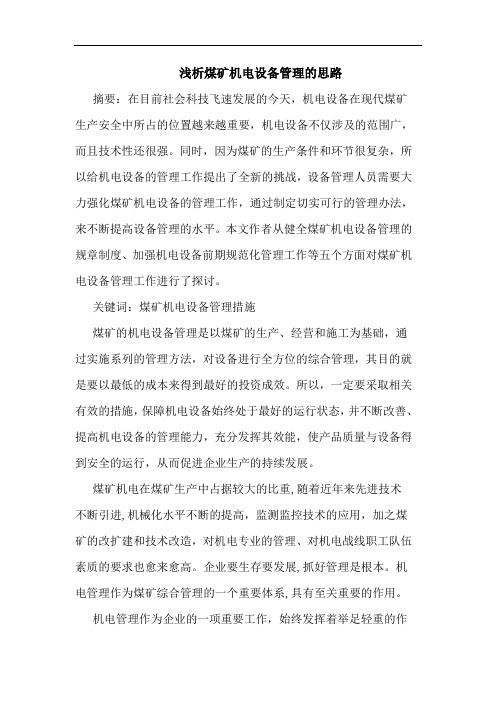 浅析煤矿机电设备管理的思路

摘要：在目前社会科技飞速发展的今天，机电设备在现代煤矿生产安全中所占的位置越来越重要，机电设备不仅涉及的范围广，而且技术性还很强。同时，因为煤矿的生产条件和环节很复杂，所以给机电设备的管理工作提出了全新的挑战，设备管理人员需要大力强化煤矿机电设备的管理工作，通过制定切实可行的管理办法，来不断提高设备管理的水平。本文作者从健全煤矿机电设备管理的规章制度、加强机电设备前期规范化管理工作等五个方面对煤矿机电设备管理工作进行了探讨。

关键词：煤矿机电设备管理措施

煤矿的机电设备管理是以煤矿的生产、经营和施工为基础，通过实施系列的管理方法，对设备进行全方位的综合管理，其目的就是要以最低的成本来得到最好的投资成效。所以，一定要采取相关有效的措施，保障机电设备始终处于最好的运行状态，并不断改善、提高机电设备的管理能力，充分发挥其效能，使产品质量与设备得到安全的运行，从而促进企业生产的持续发展。

煤矿机电在煤矿生产中占据较大的比重，随着近年来先进技术不断引进，机械化水平不断的提高，监测监控技术的应用，加之煤矿的改扩建和技术改造，对机电专业的管理、对机电战线职工队伍素质的要求也愈来愈高。企业要生存要发展，抓好管理是根本。机电管理作为煤矿综合管理的一个重要体系，具有至关重要的作用。

机电管理作为企业的一项重要工作，始终发挥着举足轻重的作